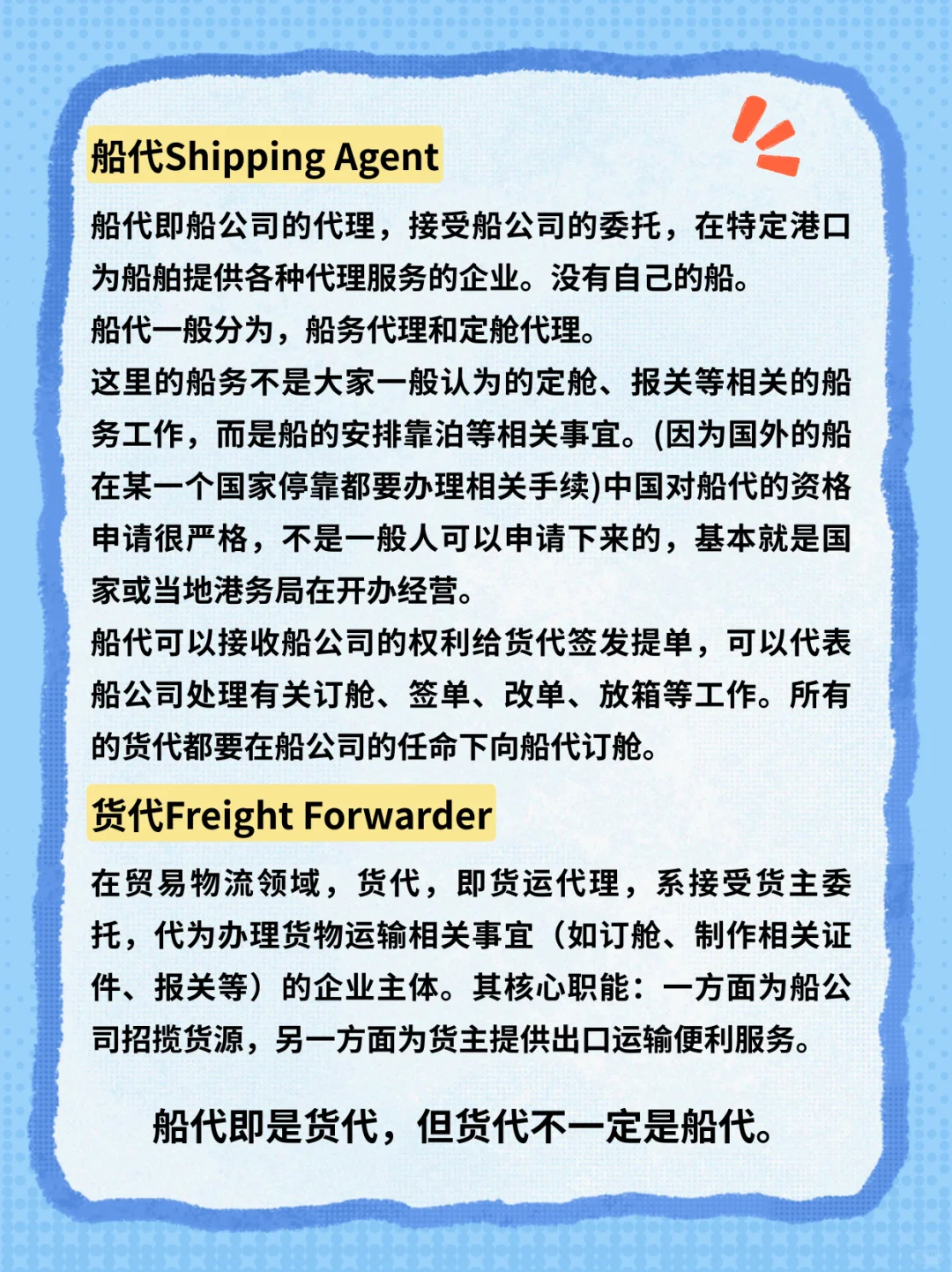 船代Shipping Agent

船代即船公司的代理，接受船公司的委托，在特定港口为船舶提供各种代理服务的企业。没有自己的船。
船代一般分为，船务代理和定舱代理。
这里的船务不是大家一般认为的定舱、报关等相关的船务工作，而是船的安排靠泊等相关事宜。(因为国外的船在某一个国家停靠都要办理相关手续)中国对船代的资格申请很严格，不是一般人可以申请下来的，基本就是国家或当地港务局在开办经营。
船代可以接收船公司的权利给货代签发提单，可以代表船公司处理有关订舱、签单、改单、放箱等工作。所有的货代都要在船公司的任命下向船代订舱。

货代Freight Forwarder

在贸易物流领域，货代，即货运代理，系接受货主委托，代为办理货物运输相关事宜（如订舱、制作相关证件、报关等）的企业主体。其核心职能：一方面为船公司招揽货源，另一方面为货主提供出口运输便利服务。

船代即是货代，但货代不一定是船代。